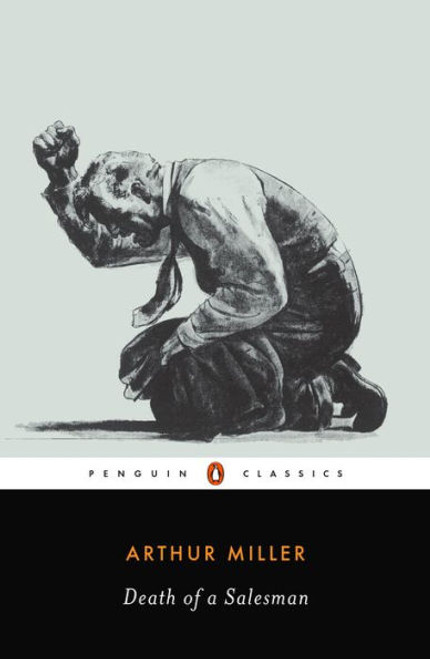 PENGUIN CLASSICS

ARTHUR MILLER

Death of a Salesman